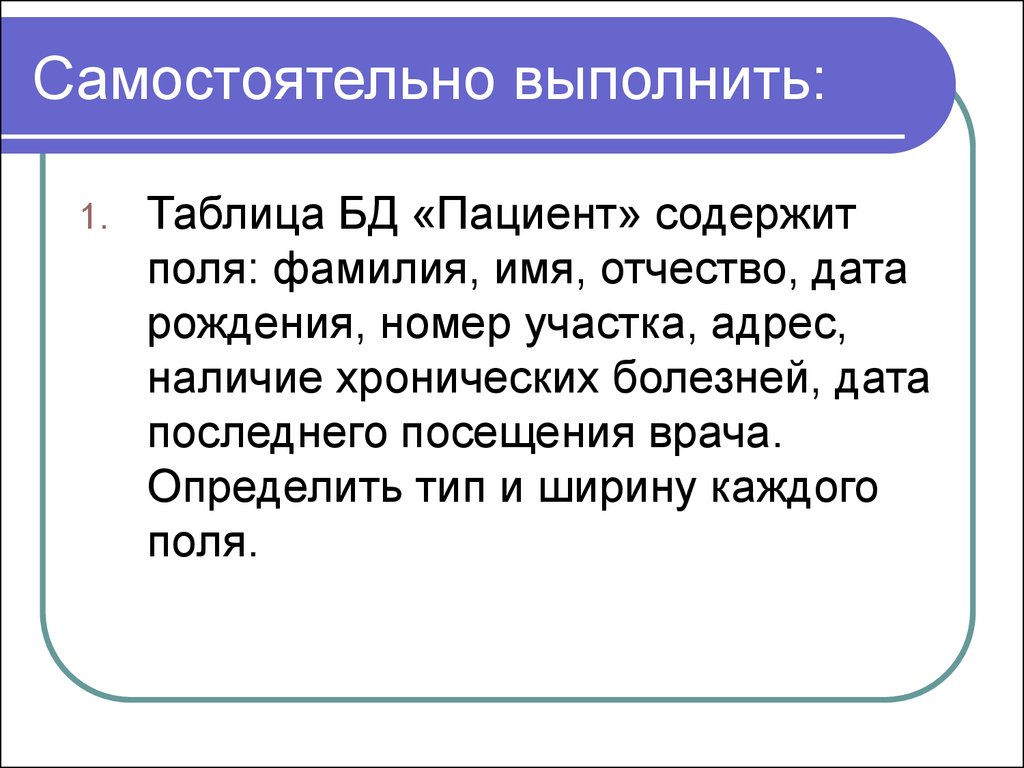 Самостоятельно выполнить:

1. Таблица БД «Пациент» содержит поля: фамилия, имя, отчество, дата рождения, номер участка, адрес, наличие хронических болезней, дата последнего посещения врача. Определить тип и ширину каждого поля.